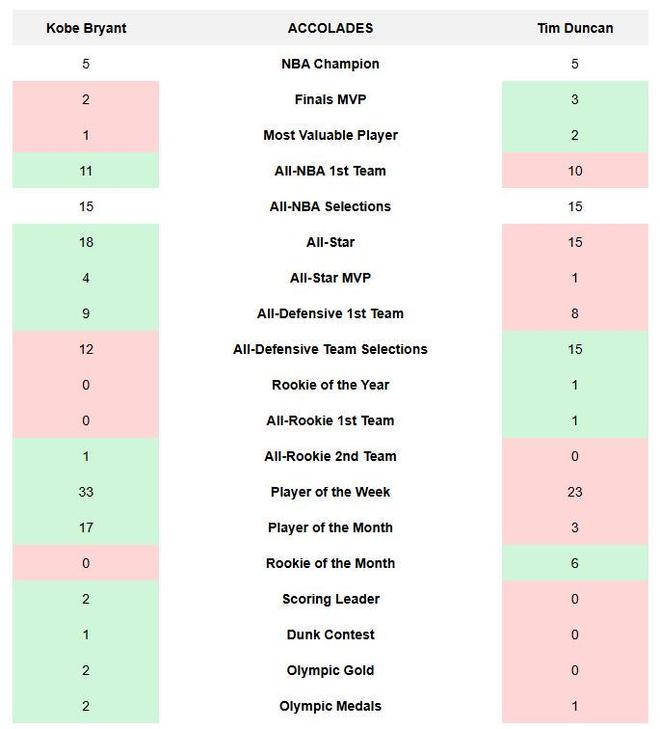 | Kobe Bryant | ACCOLADES | Tim Duncan |
|---|---|---|
| 5 | NBA Champion | 5 |
| 2 | Finals MVP | 3 |
| 1 | Most Valuable Player | 2 |
| 11 | All-NBA 1st Team | 10 |
| 15 | All-NBA Selections | 15 |
| 18 | All-Star | 15 |
| 4 | All-Star MVP | 1 |
| 9 | All-Defensive 1st Team | 8 |
| 12 | All-Defensive Team Selections | 15 |
| 0 | Rookie of the Year | 1 |
| 0 | All-Rookie 1st Team | 1 |
| 1 | All-Rookie 2nd Team | 0 |
| 33 | Player of the Week | 23 |
| 17 | Player of the Month | 3 |
| 0 | Rookie of the Month | 6 |
| 2 | Scoring Leader | 0 |
| 1 | Dunk Contest | 0 |
| 2 | Olympic Gold | 0 |
| 2 | Olympic Medals | 1 |